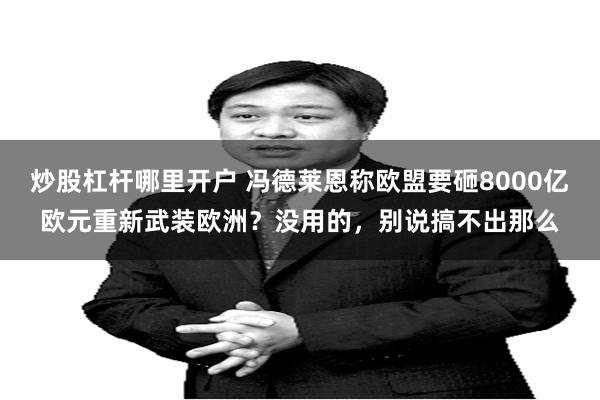 炒股杠杆哪里开户 冯德莱恩称欧盟要砸8000亿欧元重新武装欧洲？没用的，别说搞不出那么